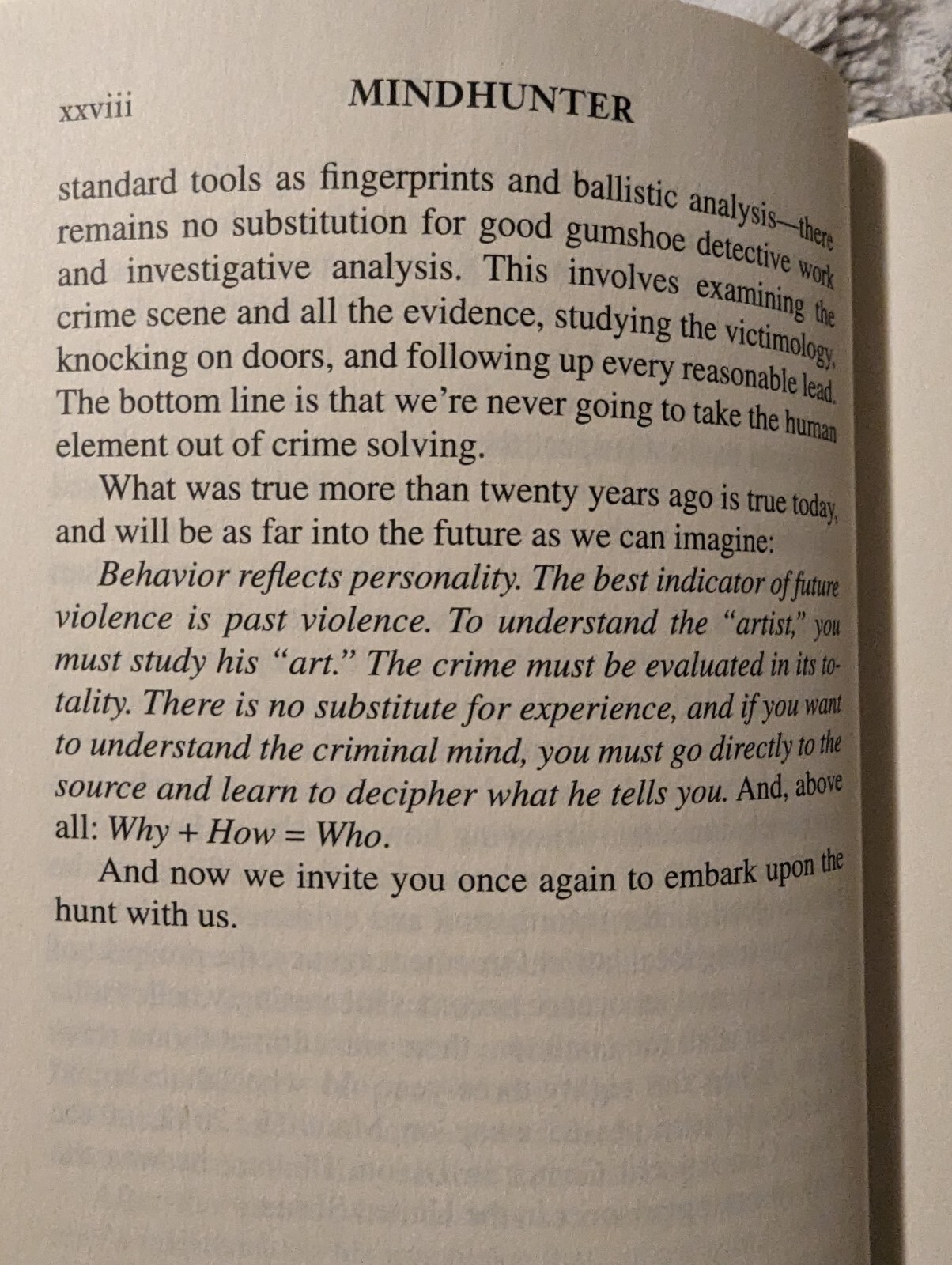 xxviii MINDHUNTER

standard tools as fingerprints and ballistic analysis—there remains no substitution for good gumshoe detective work and investigative analysis. This involves examining the crime scene and all the evidence, studying the victimology, knocking on doors, and following up every reasonable lead. The bottom line is that we're never going to take the human element out of crime solving.

What was true more than twenty years ago is true today, and will be as far into the future as we can imagine:

Behavior reflects personality. The best indicator of future violence is past violence. To understand the "artist," you must study his "art." The crime must be evaluated in its totality. There is no substitute for experience, and if you want to understand the criminal mind, you must go directly to the source and learn to decipher what he tells you. And, above all: Why + How = Who.

And now we invite you once again to embark upon the hunt with us.